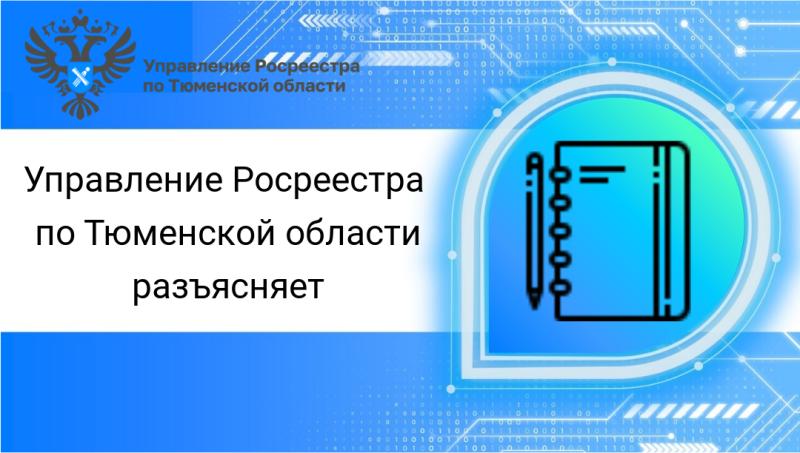 Управление Росреестра
по Тюменской области

Управление Росреестра по Тюменской области разъясняет